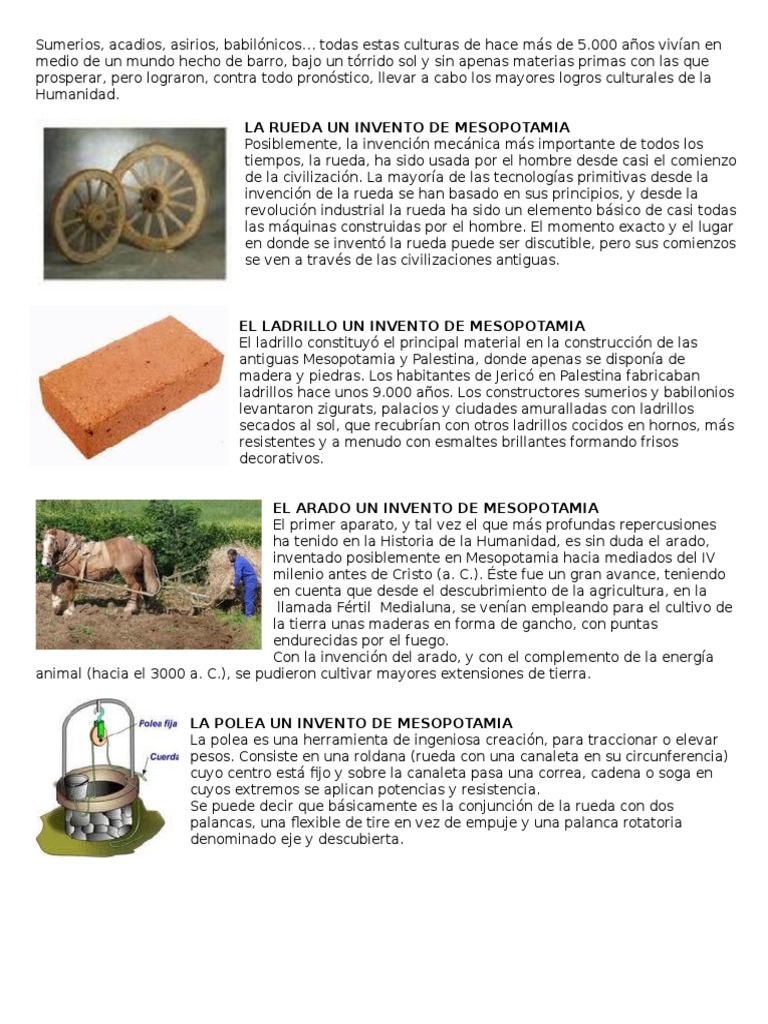 Sumerios, acadios, asirios, babilónicos... todas estas culturas de hace más de 5.000 años vivían en medio de un mundo hecho de barro, bajo un tórrido sol y sin apenas materias primas con las que prosperar, pero lograron, contra todo pronóstico, llevar a cabo los mayores logros culturales de la Humanidad.

LA RUEDA UN INVENTO DE MESOPOTAMIA
Posiblemente, la invención mecánica más importante de todos los tiempos, la rueda, ha sido usada por el hombre desde casi el comienzo de la civilización. La mayoría de las tecnologías primitivas desde la invención de la rueda se han basado en sus principios, y desde la revolución industrial la rueda ha sido un elemento básico de casi todas las máquinas construidas por el hombre. El momento exacto y el lugar en donde se inventó la rueda puede ser discutible, pero sus comienzos se ven a través de las civilizaciones antiguas.

EL LADRILLO UN INVENTO DE MESOPOTAMIA
El ladrillo constituyó el principal material en la construcción de las antiguas Mesopotamia y Palestina, donde apenas se disponía de madera y piedras. Los habitantes de Jericó en Palestina fabricaban ladrillos hace unos 9.000 años. Los constructores sumerios y babilonios levantaron zigurats, palacios y ciudades amuralladas con ladrillos secados al sol, que recubrían con otros ladrillos cocidos en hornos, más resistentes y a menudo con esmaltes brillantes formando frisos decorativos.

EL ARADO UN INVENTO DE MESOPOTAMIA
El primer aparato, y tal vez el que más profundas repercusiones ha tenido en la Historia de la Humanidad, es sin duda el arado, inventado posiblemente en Mesopotamia hacia mediados del IV milenio antes de Cristo (a. C.). Éste fue un gran avance, teniendo en cuenta que desde el descubrimiento de la agricultura, en la llamada Fértil Medialuna, se venían empleando para el cultivo de la tierra unas maderas en forma de gancho, con puntas endurecidas por el fuego.
Con la invención del arado, y con el complemento de la energía animal (hacia el 3000 a. C.), se pudieron cultivar mayores extensiones de tierra.

Polea fija
Cuerda

LA POLEA UN INVENTO DE MESOPOTAMIA
La polea es una herramienta de ingeniosa creación, para traccionar o elevar pesos. Consiste en una roldana (rueda con una canaleta en su circunferencia) cuyo centro está fijo y sobre la canaleta pasa una correa, cadena o soga en cuyos extremos se aplican potencias y resistencia.
Se puede decir que básicamente es la conjunción de la rueda con dos palancas, una flexible de tire en vez de empuje y una palanca rotatoria denominado eje y descubierta.